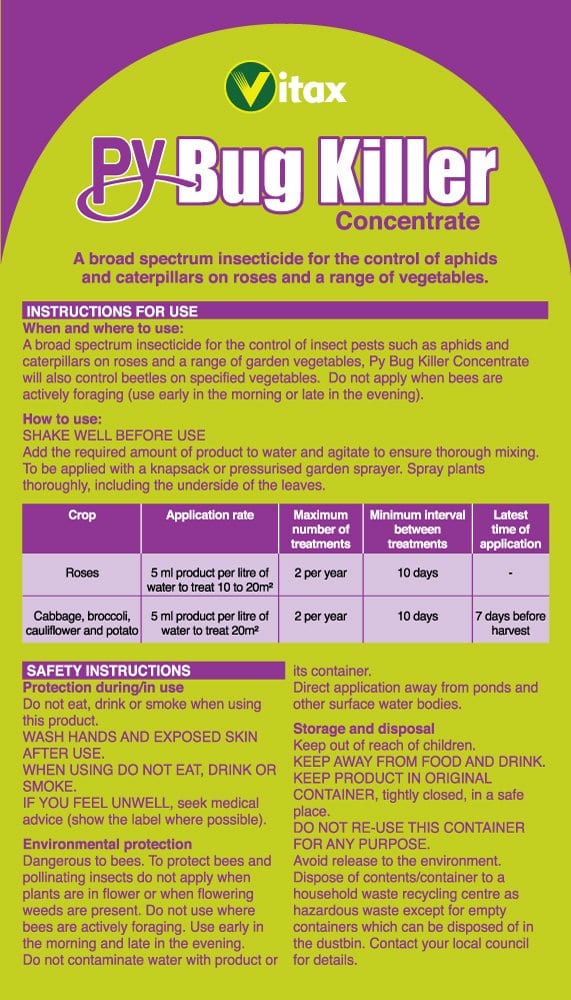 Vitax

Py Bug Killer
Concentrate

A broad spectrum insecticide for the control of aphids and caterpillars on roses and a range of vegetables.

INSTRUCTIONS FOR USE
When and where to use:
A broad spectrum insecticide for the control of insect pests such as aphids and caterpillars on roses and a range of garden vegetables, Py Bug Killer Concentrate will also control beetles on specified vegetables. Do not apply when bees are actively foraging (use early in the morning or late in the evening).

How to use:
SHAKE WELL BEFORE USE
Add the required amount of product to water and agitate to ensure thorough mixing. To be applied with a knapsack or pressurised garden sprayer. Spray plants thoroughly, including the underside of the leaves.

| Crop | Application rate | Maximum number of treatments | Minimum interval between treatments | Latest time of application |
|---|---|---|---|---|
| Roses | 5 ml product per litre of water to treat 10 to 20m² | 2 per year | 10 days | - |
| Cabbage, broccoli, cauliflower and potato | 5 ml product per litre of water to treat 20m² | 2 per year | 10 days | 7 days before harvest |

SAFETY INSTRUCTIONS
Protection during/in use
Do not eat, drink or smoke when using this product.
WASH HANDS AND EXPOSED SKIN AFTER USE.
WHEN USING DO NOT EAT, DRINK OR SMOKE.
IF YOU FEEL UNWELL, seek medical advice (show the label where possible).

Environmental protection
Dangerous to bees. To protect bees and pollinating insects do not apply when plants are in flower or when flowering weeds are present. Do not use where bees are actively foraging. Use early in the morning and late in the evening.
Do not contaminate water with product or its container.
Direct application away from ponds and other surface water bodies.

Storage and disposal
Keep out of reach of children.
KEEP AWAY FROM FOOD AND DRINK.
KEEP PRODUCT IN ORIGINAL CONTAINER, tightly closed, in a safe place.
DO NOT RE-USE THIS CONTAINER FOR ANY PURPOSE.
Avoid release to the environment.
Dispose of contents/container to a household waste recycling centre as hazardous waste except for empty containers which can be disposed of in the dustbin. Contact your local council for details.